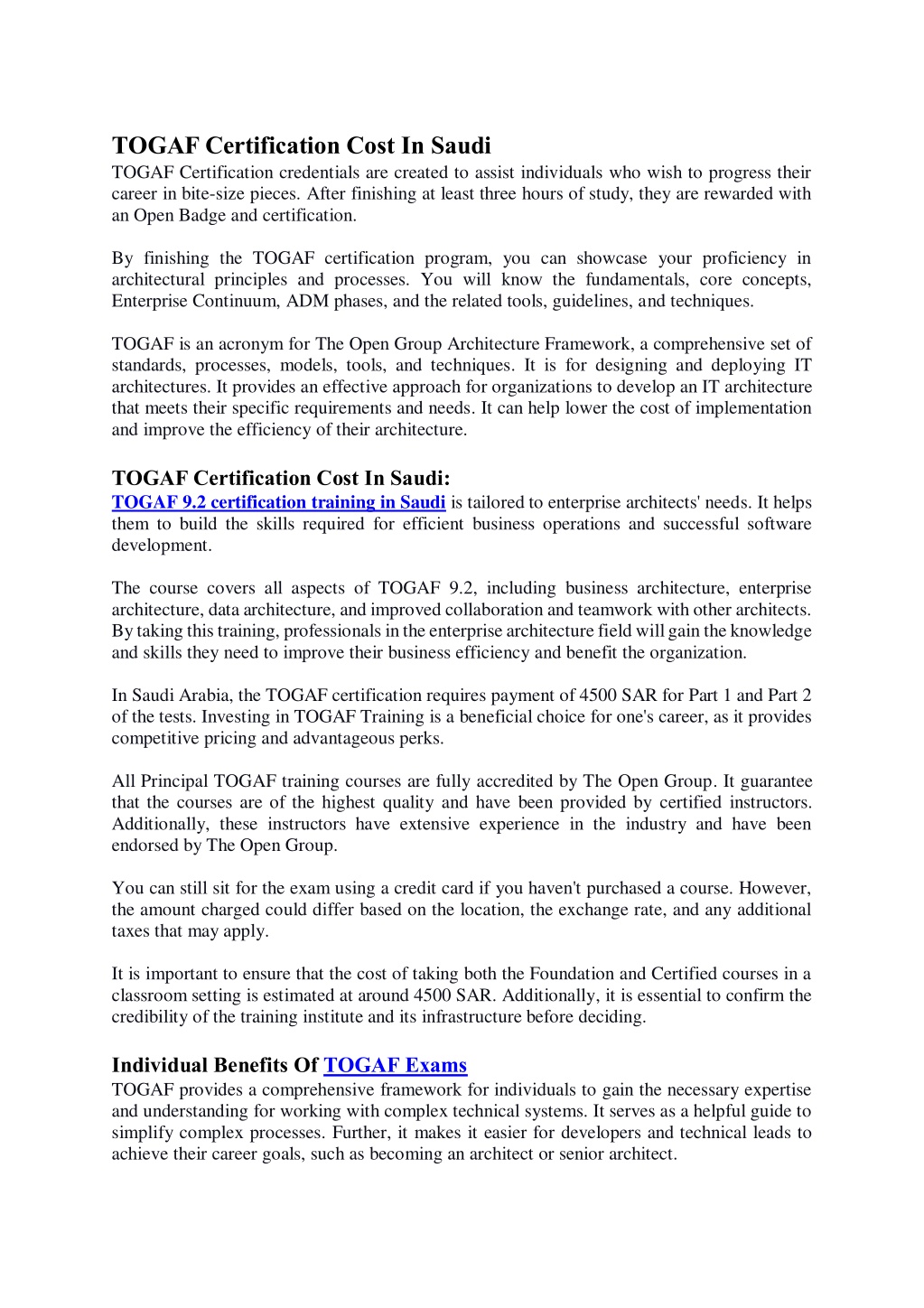 TOGAF Certification Cost In Saudi

TOGAF Certification credentials are created to assist individuals who wish to progress their career in bite-size pieces. After finishing at least three hours of study, they are rewarded with an Open Badge and certification.

By finishing the TOGAF certification program, you can showcase your proficiency in architectural principles and processes. You will know the fundamentals, core concepts, Enterprise Continuum, ADM phases, and the related tools, guidelines, and techniques.

TOGAF is an acronym for The Open Group Architecture Framework, a comprehensive set of standards, processes, models, tools, and techniques. It is for designing and deploying IT architectures. It provides an effective approach for organizations to develop an IT architecture that meets their specific requirements and needs. It can help lower the cost of implementation and improve the efficiency of their architecture.

TOGAF Certification Cost In Saudi:

TOGAF 9.2 certification training in Saudi is tailored to enterprise architects' needs. It helps them to build the skills required for efficient business operations and successful software development.

The course covers all aspects of TOGAF 9.2, including business architecture, enterprise architecture, data architecture, and improved collaboration and teamwork with other architects. By taking this training, professionals in the enterprise architecture field will gain the knowledge and skills they need to improve their business efficiency and benefit the organization.

In Saudi Arabia, the TOGAF certification requires payment of 4500 SAR for Part 1 and Part 2 of the tests. Investing in TOGAF Training is a beneficial choice for one's career, as it provides competitive pricing and advantageous perks.

All Principal TOGAF training courses are fully accredited by The Open Group. It guarantee that the courses are of the highest quality and have been provided by certified instructors. Additionally, these instructors have extensive experience in the industry and have been endorsed by The Open Group.

You can still sit for the exam using a credit card if you haven't purchased a course. However, the amount charged could differ based on the location, the exchange rate, and any additional taxes that may apply.

It is important to ensure that the cost of taking both the Foundation and Certified courses in a classroom setting is estimated at around 4500 SAR. Additionally, it is essential to confirm the credibility of the training institute and its infrastructure before deciding.

Individual Benefits Of TOGAF Exams

TOGAF provides a comprehensive framework for individuals to gain the necessary expertise and understanding for working with complex technical systems. It serves as a helpful guide to simplify complex processes. Further, it makes it easier for developers and technical leads to achieve their career goals, such as becoming an architect or senior architect.